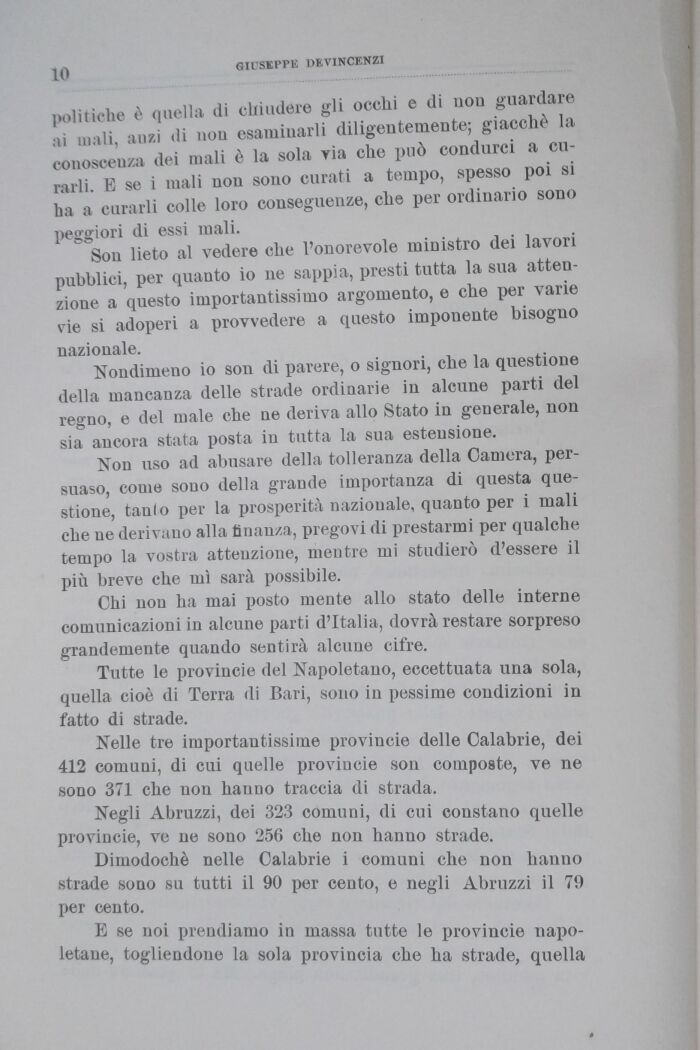 10 GIUSEPPE DEVINCENZI

politiche è quella di chiudere gli occhi e di non guardare ai mali, anzi di non esaminarli diligentemente; giacchè la conoscenza dei mali è la sola via che può condurci a curarli. E se i mali non sono curati a tempo, spesso poi si ha a curarli colle loro conseguenze, che per ordinario sono peggiori di essi mali.

Son lieto al vedere che l'onorevole ministro dei lavori pubblici, per quanto io ne sappia, presti tutta la sua attenzione a questo importantissimo argomento, e che per varie vie si adoperi a provvedere a questo imponente bisogno nazionale.

Nondimeno io son di parere, o signori, che la questione della mancanza delle strade ordinarie in alcune parti del regno, e del male che ne deriva allo Stato in generale, non sia ancora stata posta in tutta la sua estensione.

Non uso ad abusare della tolleranza della Camera, persuaso, come sono della grande importanza di questa questione, tanto per la prosperità nazionale, quanto per i mali che ne derivano alla finanza, pregovi di prestarmi per qualche tempo la vostra attenzione, mentre mi studierò d'essere il più breve che mi sarà possibile.

Chi non ha mai posto mente allo stato delle interne comunicazioni in alcune parti d'Italia, dovrà restare sorpreso grandemente quando sentirà alcune cifre.

Tutte le provincie del Napoletano, eccettuata una sola, quella cioè di Terra di Bari, sono in pessime condizioni in fatto di strade.

Nelle tre importantissime provincie delle Calabrie, dei 412 comuni, di cui quelle provincie son composte, ve ne sono 371 che non hanno traccia di strada.

Negli Abruzzi, dei 323 comuni, di cui constano quelle provincie, ve ne sono 256 che non hanno strade.

Dimodochè nelle Calabrie i comuni che non hanno strade sono su tutti il 90 per cento, e negli Abruzzi il 79 per cento.

E se noi prendiamo in massa tutte le provincie napoletane, togliendone la sola provincia che ha strade, quella